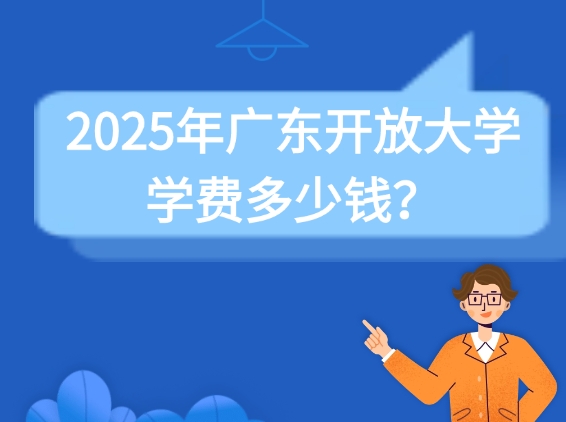 2025年广东开放大学学费多少钱？